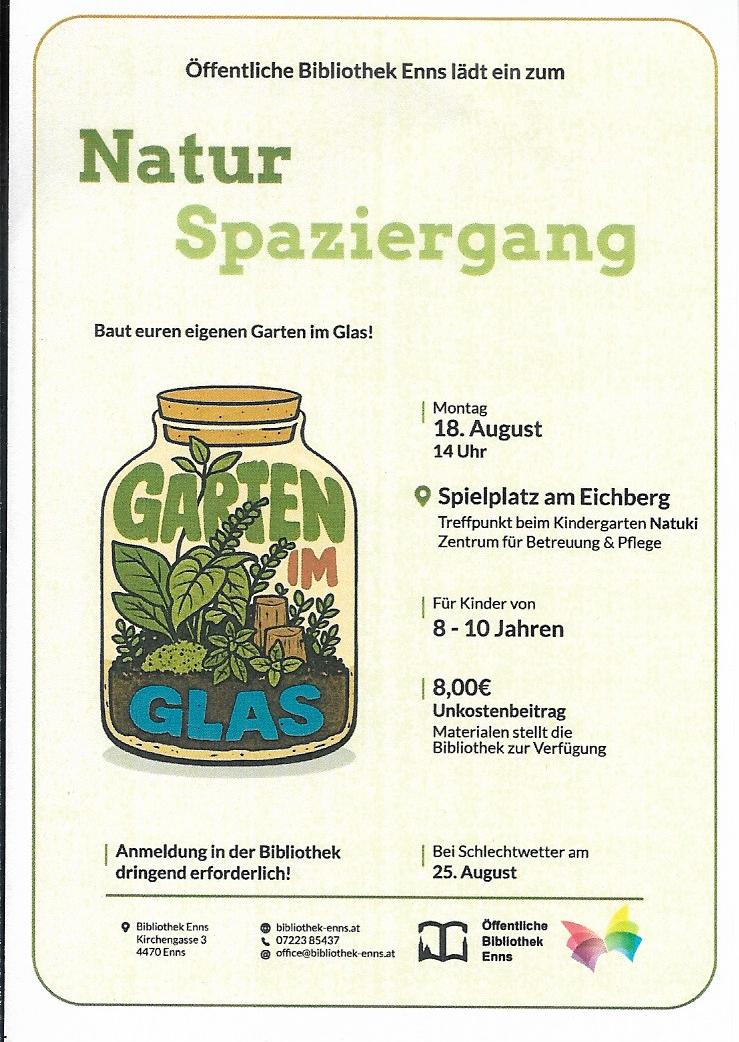 Öffentliche Bibliothek Enns lädt ein zum

Natur
Spaziergang

Baut euren eigenen Garten im Glas!

GARTEN IM GLAS

Montag
18. August
14 Uhr

Spielplatz am Eichberg
Treffpunkt beim Kindergarten Natuki
Zentrum für Betreuung & Pflege

Für Kinder von
8 - 10 Jahren

8,00€
Unkostenbeitrag
Materialen stellt die Bibliothek zur Verfügung

Anmeldung in der Bibliothek dringend erforderlich!

Bei Schlechtwetter am
25. August

Bibliothek Enns
Kirchengasse 3
4470 Enns

bibliothek-enns.at
07223 85437
office@bibliothek-enns.at

Öffentliche
Bibliothek
Enns